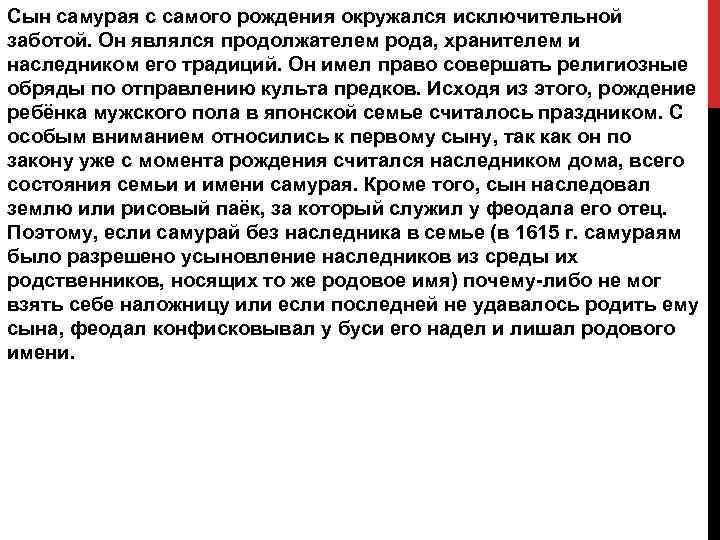 Сын самурая с самого рождения окружался исключительной заботой. Он являлся продолжателем рода, хранителем и наследником его традиций. Он имел право совершать религиозные обряды по отправлению культа предков. Исходя из этого, рождение ребёнка мужского пола в японской семье считалось праздником. С особым вниманием относились к первому сыну, так как он по закону уже с момента рождения считался наследником дома, всего состояния семьи и имени самурая. Кроме того, сын наследовал землю или рисовый паёк, за который служил у феодала его отец. Поэтому, если самурай без наследника в семье (в 1615 г. самураям было разрешено усыновление наследников из среды их родственников, носящих то же родовое имя) почему-либо не мог взять себе наложницу или если последней не удавалось родить ему сына, феодал конфисковывал у буси его надел и лишал родового имени.